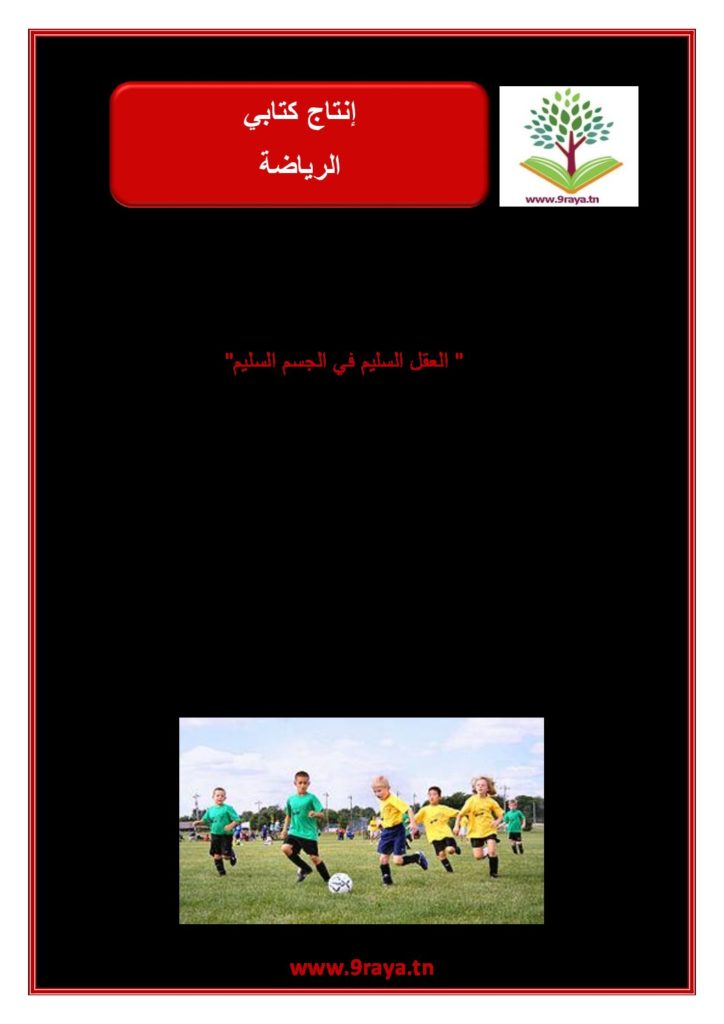 إنتاج كتابي
الرياضة

www.9raya.tn

" العقل السليم في الجسم السليم"

www.9raya.tn